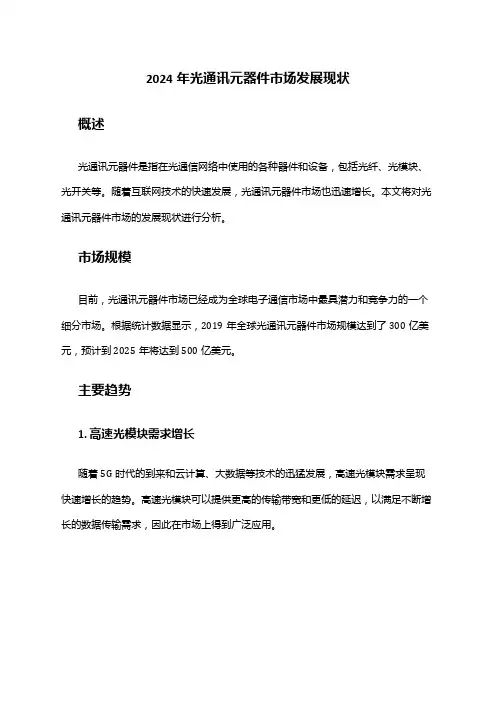 2024 年光通讯元器件市场发展现状

概述

光通讯元器件是指在光通信网络中使用的各种器件和设备，包括光纤、光模块、光开关等。随着互联网技术的快速发展，光通讯元器件市场也迅速增长。本文将对光通讯元器件市场的发展现状进行分析。

市场规模

目前，光通讯元器件市场已经成为全球电子通信市场中最具潜力和竞争力的一个细分市场。根据统计数据显示，2019 年全球光通讯元器件市场规模达到了 300 亿美元，预计到 2025 年将达到 500 亿美元。

主要趋势

1. 高速光模块需求增长

随着 5G 时代的到来和云计算、大数据等技术的迅猛发展，高速光模块需求呈现快速增长的趋势。高速光模块可以提供更高的传输带宽和更低的延迟，以满足不断增长的数据传输需求，因此在市场上得到广泛应用。